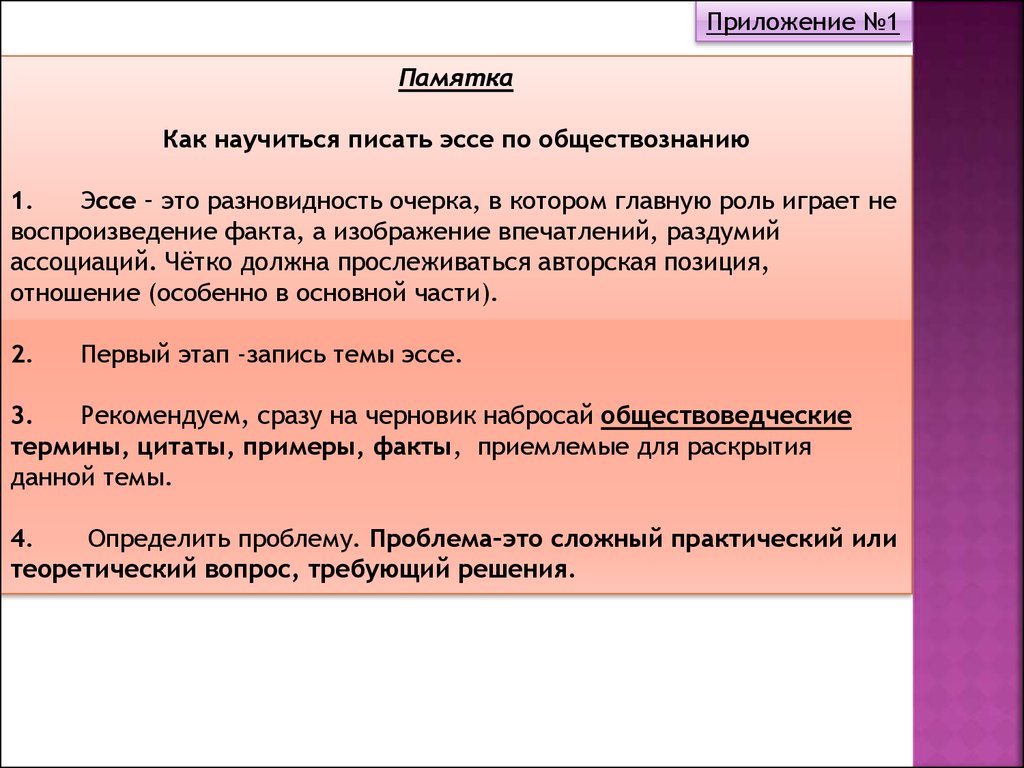 Приложение №1

Памятка

Как научиться писать эссе по обществознанию

1. Эссе – это разновидность очерка, в котором главную роль играет не воспроизведение факта, а изображение впечатлений, раздумий ассоциаций. Чётко должна прослеживаться авторская позиция, отношение (особенно в основной части).

2. Первый этап -запись темы эссе.

3. Рекомендуем, сразу на черновик набросай обществоведческие термины, цитаты, примеры, факты, приемлемые для раскрытия данной темы.

4. Определить проблему. Проблема–это сложный практический или теоретический вопрос, требующий решения.